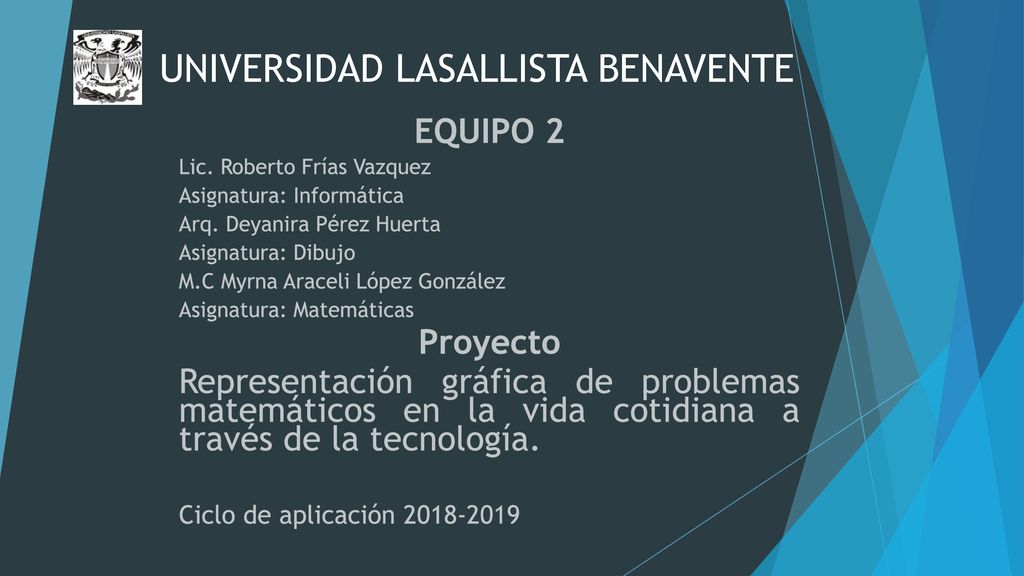 UNIVERSIDAD LASALLISTA BENAVENTE

EQUIPO 2

Lic. Roberto Frías Vazquez
Asignatura: Informática
Arq. Deyanira Pérez Huerta
Asignatura: Dibujo
M.C Myrna Araceli López González
Asignatura: Matemáticas

Proyecto

Representación gráfica de problemas matemáticos en la vida cotidiana a través de la tecnología.

Ciclo de aplicación 2018-2019